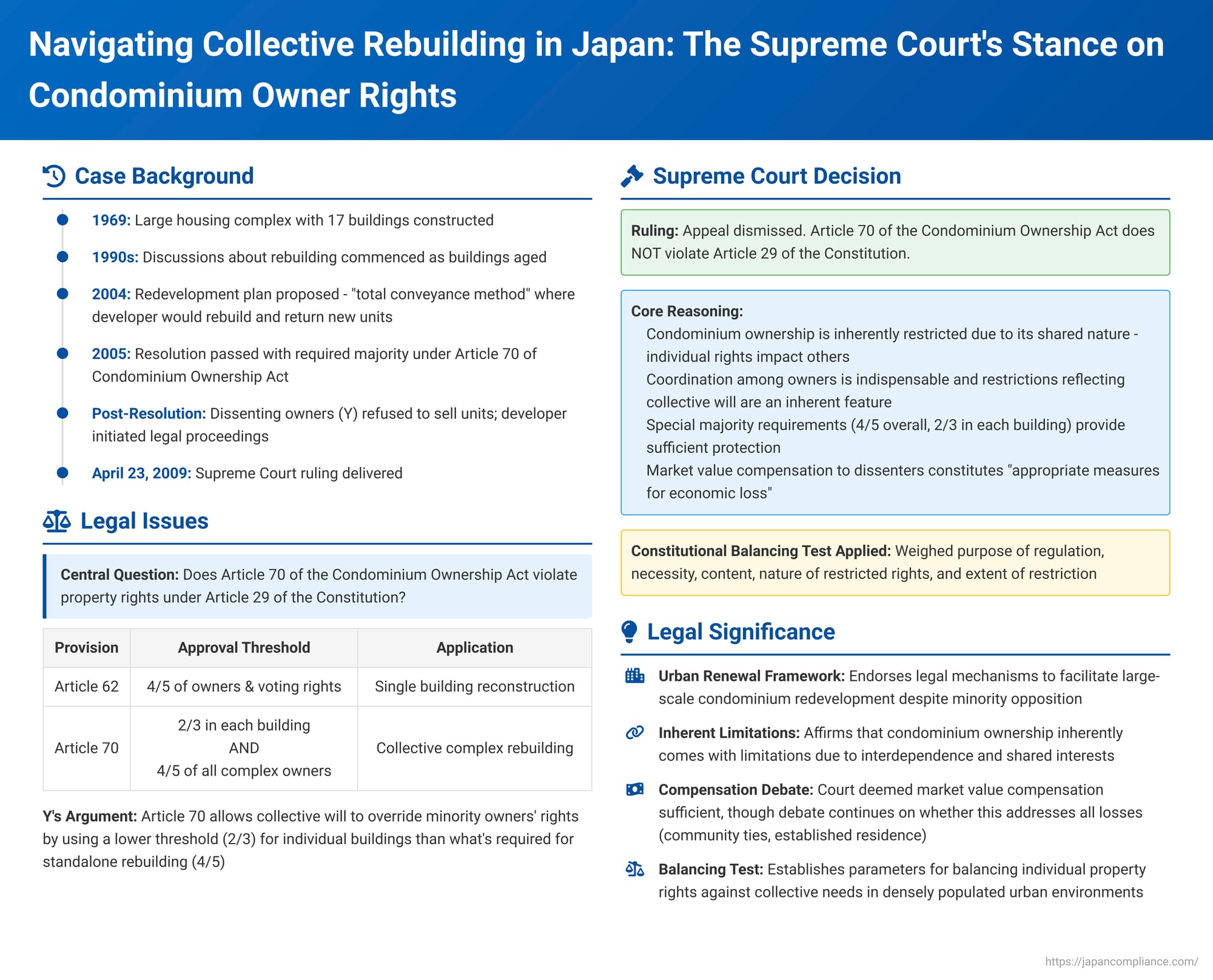 Navigating Collective Rebuilding in Japan: The Supreme Court's Stance on Condominium Owner Rights

Case Background

1969: Large housing complex with 17 buildings constructed

1990s: Discussions about rebuilding commenced as buildings aged

2004: Redevelopment plan proposed - "total conveyance method" where developer would rebuild and return new units

2005: Resolution passed with required majority under Article 70 of Condominium Ownership Act

Post-Resolution: Dissenting owners (Y) refused to sell units; developer initiated legal proceedings

April 23, 2009: Supreme Court ruling delivered

Legal Issues

Central Question: Does Article 70 of the Condominium Ownership Act violate property rights under Article 29 of the Constitution?

| Provision | Approval Threshold | Application |
|---|---|---|
| Article 62 | 4/5 of owners & voting rights | Single building reconstruction |
| Article 70 | 2/3 in each building AND 4/5 of all complex owners | Collective complex rebuilding |

Y's Argument: Article 70 allows collective will to override minority owners' rights by using a lower threshold (2/3) for individual buildings than what's required for standalone rebuilding (4/5)

Supreme Court Decision

Ruling: Appeal dismissed. Article 70 of the Condominium Ownership Act does NOT violate Article 29 of the Constitution.

Core Reasoning:
Condominium ownership is inherently restricted due to its shared nature - individual rights impact others
Coordination among owners is indispensable and restrictions reflecting collective will are an inherent feature
Special majority requirements (4/5 overall, 2/3 in each building) provide sufficient protection
Market value compensation to dissenters constitutes "appropriate measures for economic loss"

Constitutional Balancing Test Applied: Weighed purpose of regulation, necessity, content, nature of restricted rights, and extent of restriction

Legal Significance

Urban Renewal Framework: Endorses legal mechanisms to facilitate large-scale condominium redevelopment despite minority opposition

Inherent Limitations: Affirms that condominium ownership inherently comes with limitations due to interdependence and shared interests

Compensation Debate: Court deemed market value compensation sufficient, though debate continues on whether this addresses all losses (community ties, established residence)

Balancing Test: Establishes parameters for balancing individual property rights against collective needs in densely populated urban environments

https://japancompliance.com/